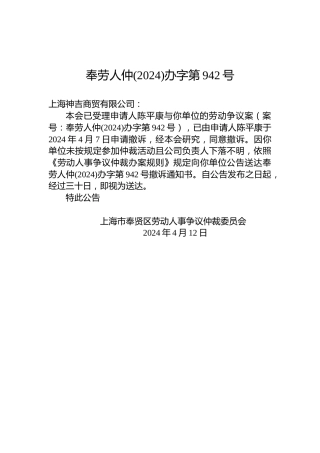 奉劳人仲(2024)办字第 942 号

上海神吉商贸有限公司：

本会已受理申请人陈平康与你单位的劳动争议案（案号：奉劳人仲(2024)办字第 942 号），已由申请人陈平康于 2024 年 4 月 7 日申请撤诉，经本会研究，同意撤诉。因你单位未按规定参加仲裁活动且公司负责人下落不明，依照《劳动人事争议仲裁办案规则》规定向你单位公告送达奉劳人仲(2024)办字第 942 号撤诉通知书。自公告发布之日起，经过三十日，即视为送达。

特此公告

上海市奉贤区劳动人事争议仲裁委员会
2024 年 4 月 12 日